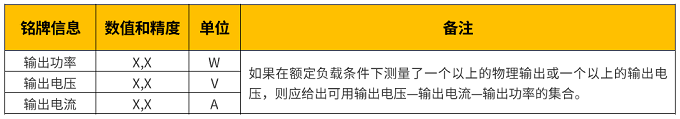 | 铭牌信息 | 数值和精度 | 单位 | 备注 |
|---|---|---|---|
| 输出功率 | X,X | W | 如果在额定负载条件下测量了一个以上的物理输出或一个以上的输出电压，则应给出可用输出电压—输出电流—输出功率的集合。 |
| 输出电压 | X,X | V | |
| 输出电流 | X,X | A | |